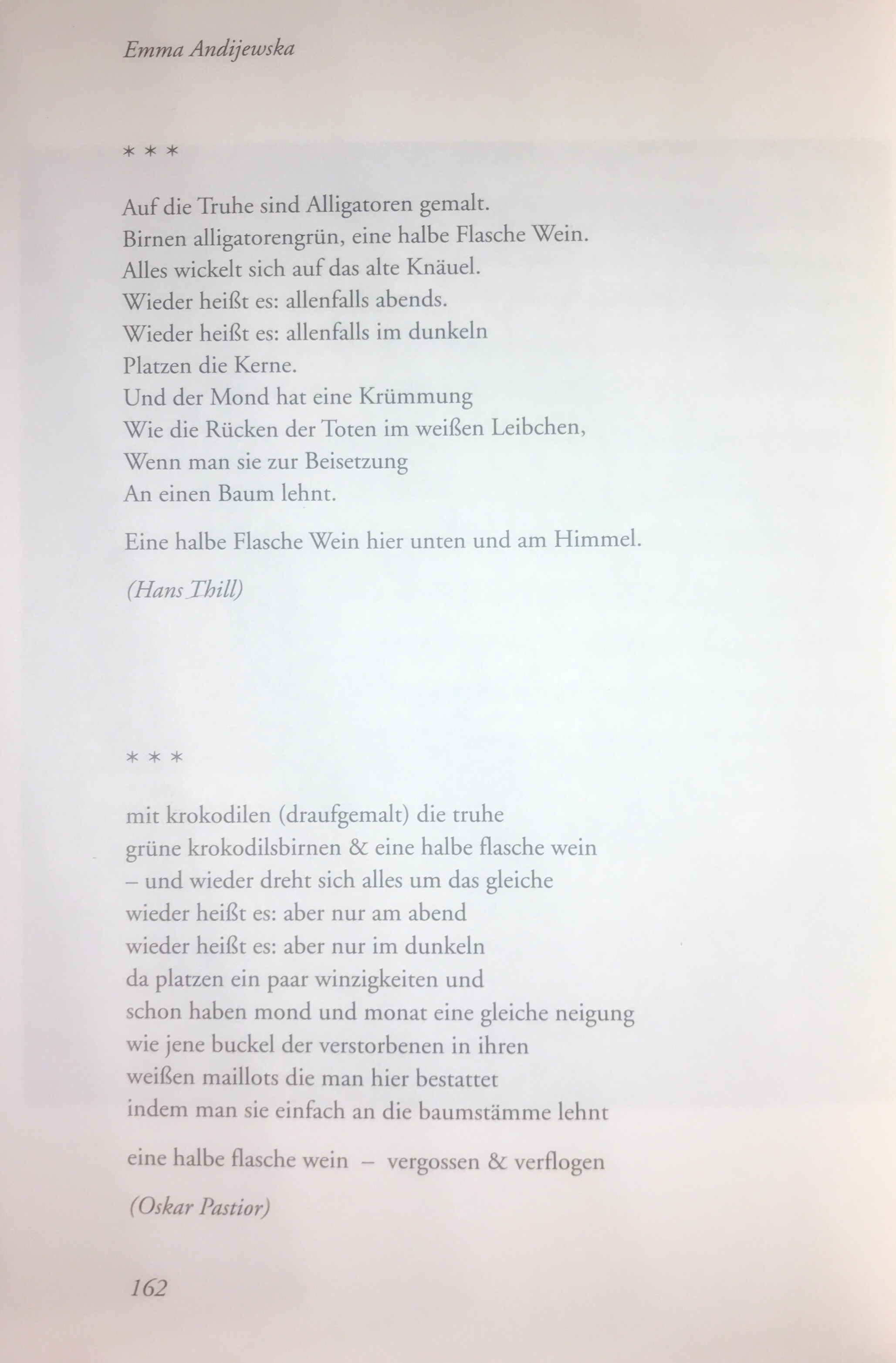 Emma Andijewska

\* \* \*

Auf die Truhe sind Alligatoren gemalt.
Birnen alligatorengrün, eine halbe Flasche Wein.
Alles wickelt sich auf das alte Knäuel.
Wieder heißt es: allenfalls abends.
Wieder heißt es: allenfalls im dunkeln
Platzen die Kerne.
Und der Mond hat eine Krümmung
Wie die Rücken der Toten im weißen Leibchen,
Wenn man sie zur Beisetzung
An einen Baum lehnt.

Eine halbe Flasche Wein hier unten und am Himmel.

(Hans Thill)

\* \* \*

mit krokodilen (draufgemalt) die truhe
grüne krokodilsbirnen & eine halbe flasche wein
– und wieder dreht sich alles um das gleiche
wieder heißt es: aber nur am abend
wieder heißt es: aber nur im dunkeln
da platzen ein paar winzigkeiten und
schon haben mond und monat eine gleiche neigung
wie jene buckel der verstorbenen in ihren
weißen maillots die man hier bestattet
indem man sie einfach an die baumstämme lehnt

eine halbe flasche wein – vergossen & verflogen

(Oskar Pastior)

162